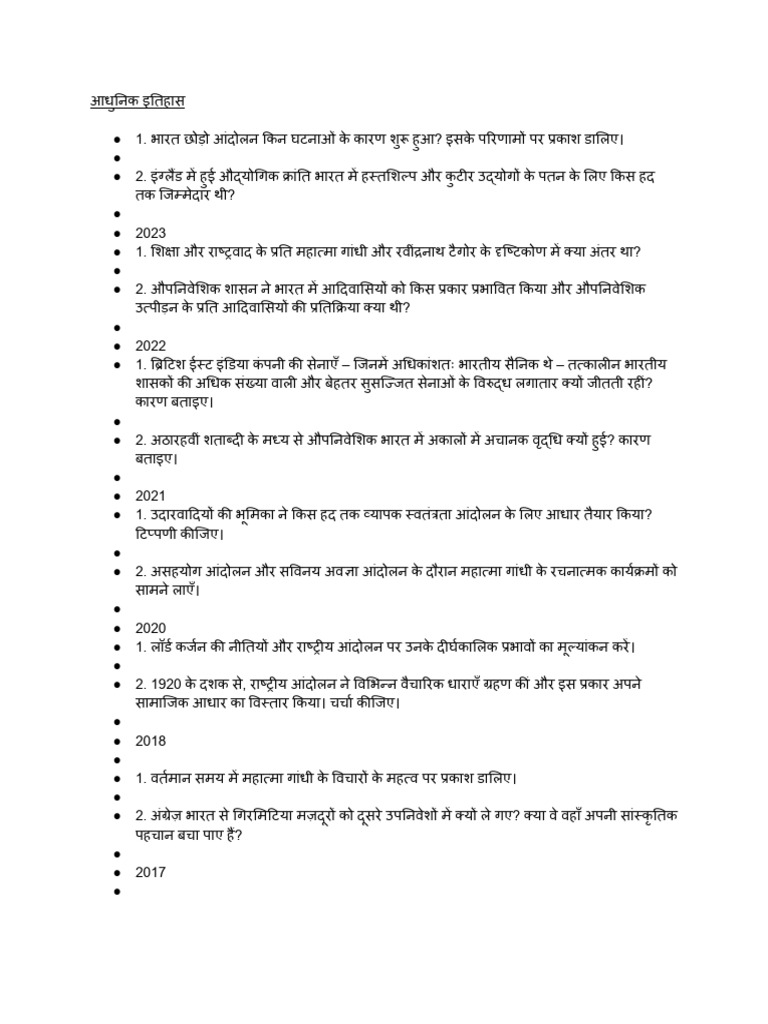 आधुनिक इतिहास

- 1. भारत छोड़ो आंदोलन किन घटनाओं के कारण शुरू हुआ? इसके परिणामों पर प्रकाश डालिए।
-
- 2. इंग्लैंड में हुई औद्योगिक क्रांति भारत में हस्तशिल्प और कुटीर उद्योगों के पतन के लिए किस हद तक जिम्मेदार थी?
-
- 2023
- 1. शिक्षा और राष्ट्रवाद के प्रति महात्मा गांधी और रवींद्रनाथ टैगोर के दृष्टिकोण में क्या अंतर था?
-
- 2. औपनिवेशिक शासन ने भारत में आदिवासियों को किस प्रकार प्रभावित किया और औपनिवेशिक उत्पीड़न के प्रति आदिवासियों की प्रतिक्रिया क्या थी?
-
- 2022
- 1. ब्रिटिश ईस्ट इंडिया कंपनी की सेनाएँ – जिनमें अधिकांशतः भारतीय सैनिक थे – तत्कालीन भारतीय शासकों की अधिक संख्या वाली और बेहतर सुसज्जित सेनाओं के विरुद्ध लगातार क्यों जीतती रहीं? कारण बताइए।
-
- 2. अठारहवीं शताब्दी के मध्य से औपनिवेशिक भारत में अकालों में अचानक वृद्धि क्यों हुई? कारण बताइए।
-
- 2021
- 1. उदारवादियों की भूमिका ने किस हद तक व्यापक स्वतंत्रता आंदोलन के लिए आधार तैयार किया? टिप्पणी कीजिए।
-
- 2. असहयोग आंदोलन और सविनय अवज्ञा आंदोलन के दौरान महात्मा गांधी के रचनात्मक कार्यक्रमों को सामने लाएँ।
-
- 2020
- 1. लॉर्ड कर्जन की नीतियों और राष्ट्रीय आंदोलन पर उनके दीर्घकालिक प्रभावों का मूल्यांकन करें।
-
- 2. 1920 के दशक से, राष्ट्रीय आंदोलन ने विभिन्न वैचारिक धाराएँ ग्रहण कीं और इस प्रकार अपने सामाजिक आधार का विस्तार किया। चर्चा कीजिए।
-
- 2018
-
- 1. वर्तमान समय में महात्मा गांधी के विचारों के महत्व पर प्रकाश डालिए।
-
- 2. अंग्रेज भारत से गिरमिटिया मज़दूरों को दूसरे उपनिवेशों में क्यों ले गए? क्या वे वहाँ अपनी सांस्कृतिक पहचान बचा पाए हैं?
-
- 2017
-